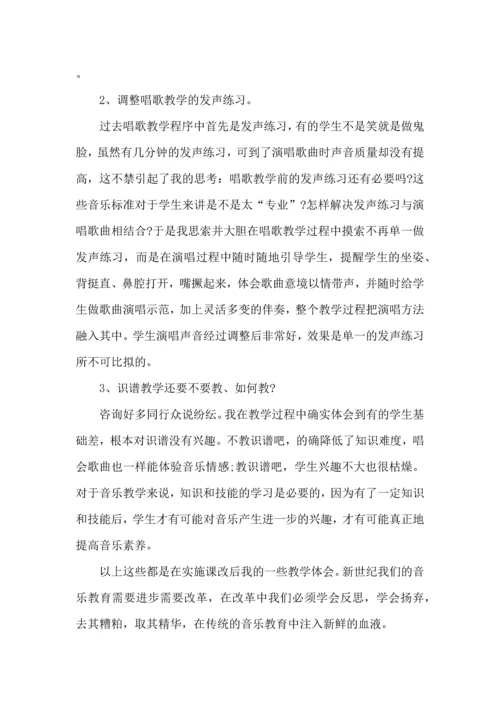 。

2、调整唱歌教学的发声练习。

过去唱歌教学程序中首先是发声练习，有的学生不是笑就是做鬼脸，虽然有几分钟的发声练习，可到了演唱歌曲时声音质量却没有提高，这不禁引起了我的思考：唱歌教学前的发声练习还有必要吗?这些音乐标准对于学生来讲是不是太“专业”?怎样解决发声练习与演唱歌曲相结合?于是我思索并大胆在唱歌教学过程中摸索不再单一做发声练习，而是在演唱过程中随时随地引导学生，提醒学生的坐姿、背挺直、鼻腔打开，嘴撅起来，体会歌曲意境以情带声，并随时给学生做歌曲演唱示范，加上灵活多变的伴奏，整个教学过程把演唱方法融入其中。学生演唱声音经过调整后非常好，效果是单一的发声练习所不可比拟的。

3、识谱教学还要不要教、如何教?

咨询好多同行众说纷纭。我在教学过程中确实体会到有的学生基础差，根本对识谱没有兴趣。不教识谱吧，的确降低了知识难度，唱会歌曲也一样能体验音乐情感;教识谱吧，学生兴趣不大也很枯燥。对于音乐教学来说，知识和技能的学习是必要的，因为有了一定知识和技能后，学生才有可能对音乐产生进一步的兴趣，才有可能真正地提高音乐素养。

以上这些都是在实施课改后我的一些教学体会。新世纪我们的音乐教育需要进步需要改革，在改革中我们必须学会反思，学会扬弃，去其糟粕，取其精华，在传统的音乐教育中注入新鲜的血液。